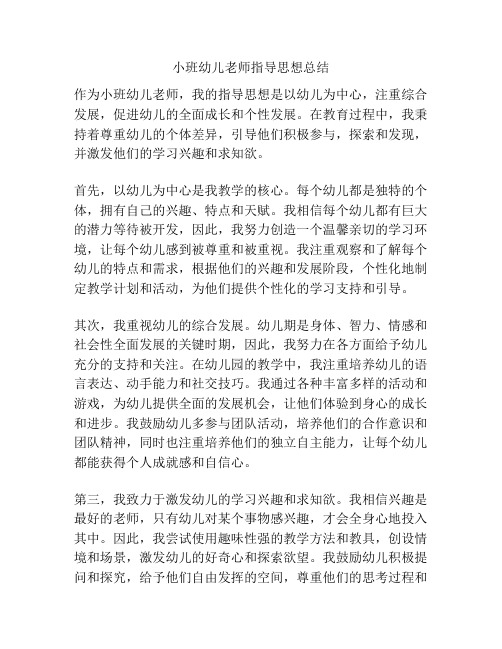 小班幼儿老师指导思想总结

作为小班幼儿老师，我的指导思想是以幼儿为中心，注重综合发展，促进幼儿的全面成长和个性发展。在教育过程中，我秉持着尊重幼儿的个体差异，引导他们积极参与，探索和发现，并激发他们的学习兴趣和求知欲。

首先，以幼儿为中心是我教学的核心。每个幼儿都是独特的个体，拥有自己的兴趣、特点和天赋。我相信每个幼儿都有巨大的潜力等待被开发，因此，我努力创造一个温馨亲切的学习环境，让每个幼儿感到被尊重和被重视。我注重观察和了解每个幼儿的特点和需求，根据他们的兴趣和发展阶段，个性化地制定教学计划和活动，为他们提供个性化的学习支持和引导。

其次，我重视幼儿的综合发展。幼儿期是身体、智力、情感和社会性全面发展的关键时期，因此，我努力在各方面给予幼儿充分的支持和关注。在幼儿园的教学中，我注重培养幼儿的语言表达、动手能力和社交技巧。我通过各种丰富多样的活动和游戏，为幼儿提供全面的发展机会，让他们体验到身心的成长和进步。我鼓励幼儿多参与团队活动，培养他们的合作意识和团队精神，同时也注重培养他们的独立自主能力，让每个幼儿都能获得个人成就感和自信心。

第三，我致力于激发幼儿的学习兴趣和求知欲。我相信兴趣是最好的老师，只有幼儿对某个事物感兴趣，才会全身心地投入其中。因此，我尝试使用趣味性强的教学方法和教具，创设情境和场景，激发幼儿的好奇心和探索欲望。我鼓励幼儿积极提问和探究，给予他们自由发挥的空间，尊重他们的思考过程和